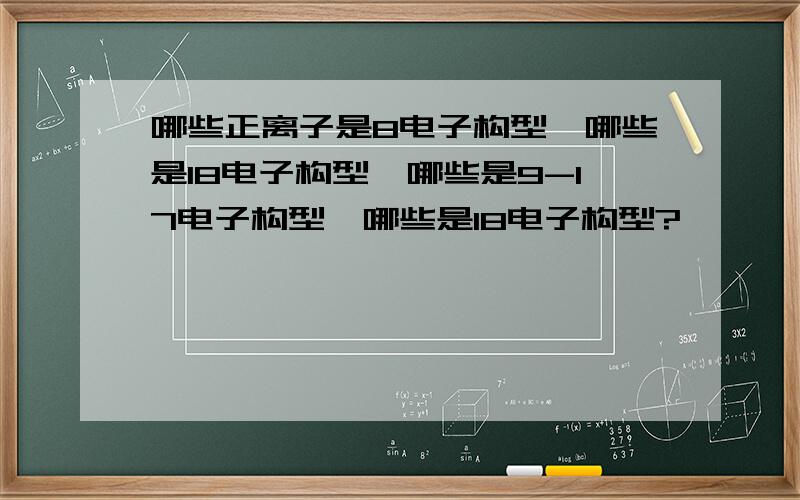 哪些正离子是8电子构型,哪些是18电子构型,哪些是9-17电子构型,哪些是18电子构型?